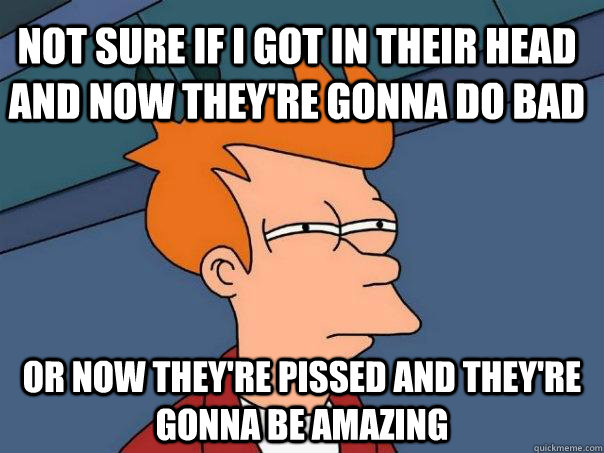 NOT SURE IF I GOT IN THEIR HEAD AND NOW THEY'RE GONNA DO BAD

OR NOW THEY'RE PISSED AND THEY'RE GONNA BE AMAZING

quickmeme.com